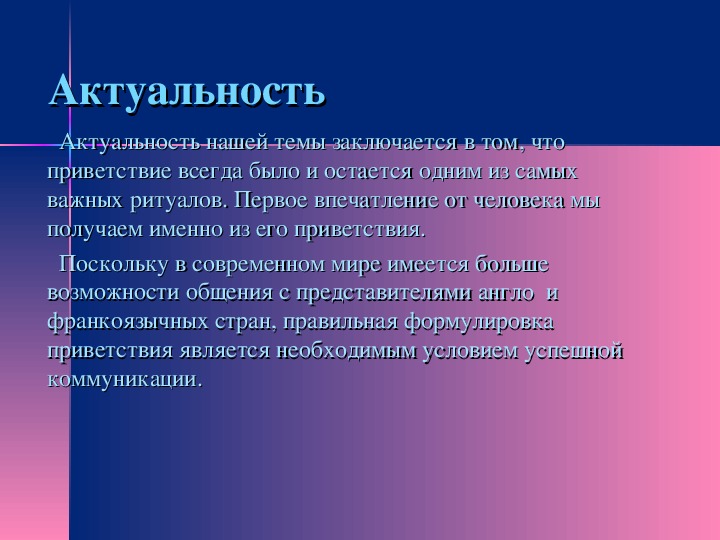 Актуальность

Актуальность нашей темы заключается в том, что приветствие всегда было и остается одним из самых важных ритуалов. Первое впечатление от человека мы получаем именно из его приветствия.

Поскольку в современном мире имеется больше возможности общения с представителями англо и франкоязычных стран, правильная формулировка приветствия является необходимым условием успешной коммуникации.